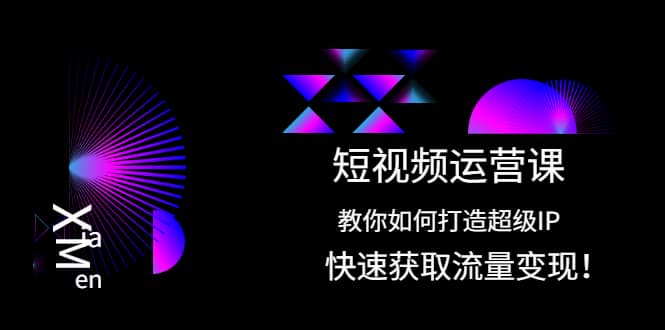 XiaMen

短视频运营课

教你如何打造超级IP

快速获取流量变现！